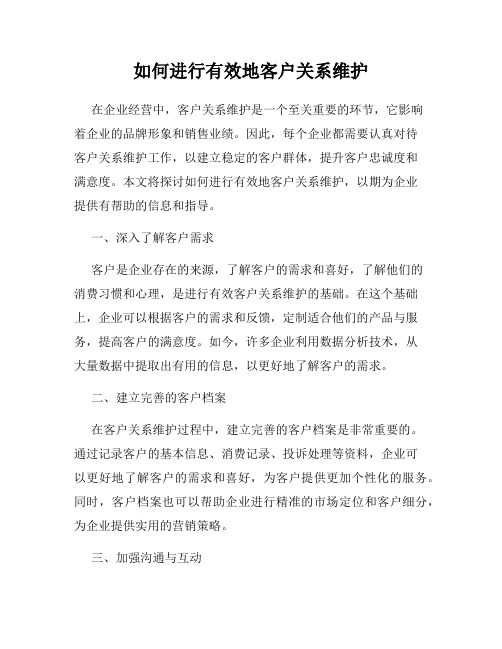 如何进行有效地客户关系维护

在企业经营中，客户关系维护是一个至关重要的环节，它影响着企业的品牌形象和销售业绩。因此，每个企业都需要认真对待客户关系维护工作，以建立稳定的客户群体，提升客户忠诚度和满意度。本文将探讨如何进行有效地客户关系维护，以期为企业提供有帮助的信息和指导。

一、深入了解客户需求

客户是企业存在的来源，了解客户的需求和喜好，了解他们的消费习惯和心理，是进行有效客户关系维护的基础。在这个基础上，企业可以根据客户的需求和反馈，定制适合他们的产品与服务，提高客户的满意度。如今，许多企业利用数据分析技术，从大量数据中提取出有用的信息，以更好地了解客户的需求。

二、建立完善的客户档案

在客户关系维护过程中，建立完善的客户档案是非常重要的。通过记录客户的基本信息、消费记录、投诉处理等资料，企业可以更好地了解客户的需求和喜好，为客户提供更加个性化的服务。同时，客户档案也可以帮助企业进行精准的市场定位和客户细分，为企业提供实用的营销策略。

三、加强沟通与互动